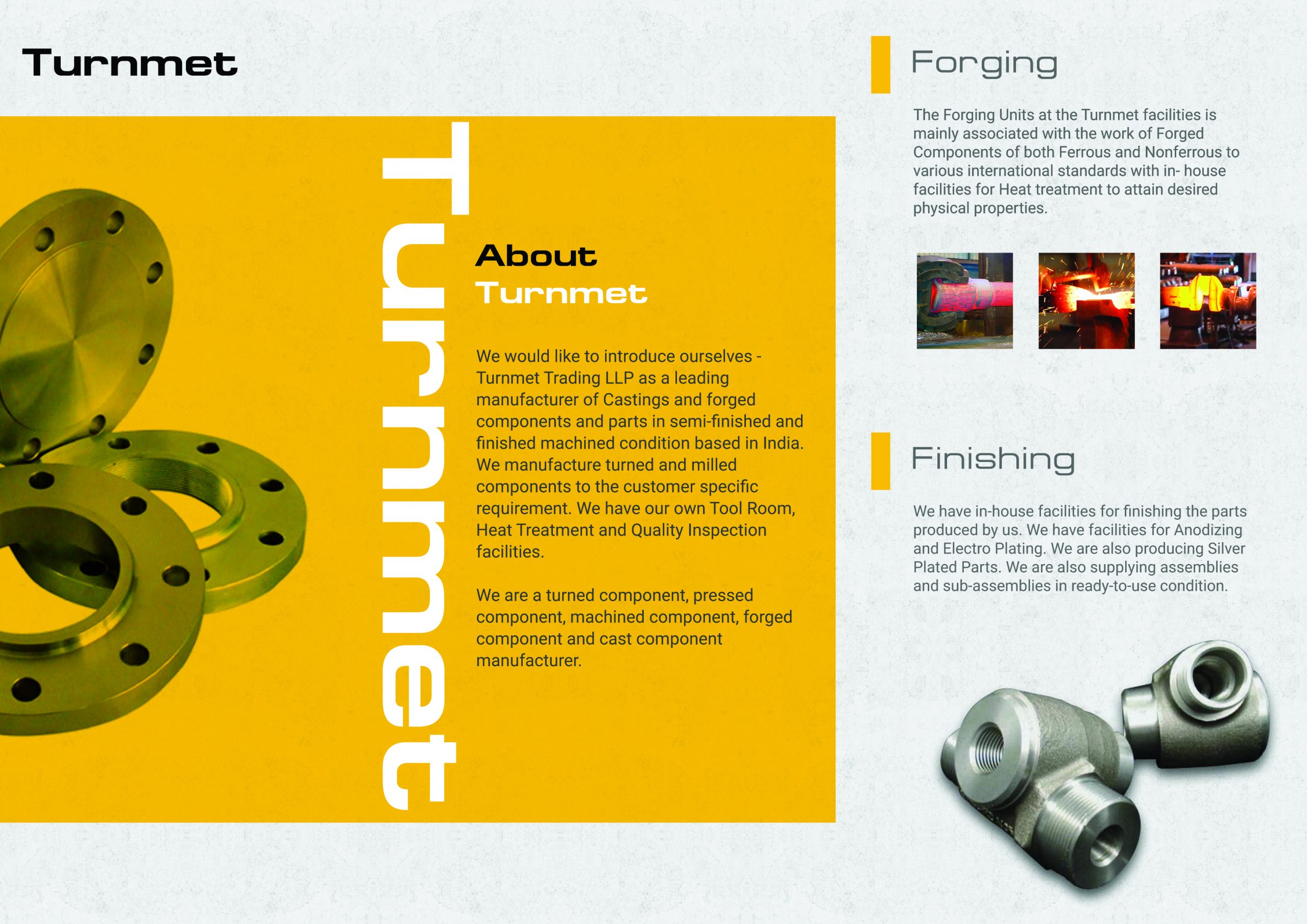 Turnmet

Turnmet

About
Turnmet

We would like to introduce ourselves - Turnmet Trading LLP as a leading manufacturer of Castings and forged components and parts in semi-finished and finished machined condition based in India. We manufacture turned and milled components to the customer specific requirement. We have our own Tool Room, Heat Treatment and Quality Inspection facilities.

We are a turned component, pressed component, machined component, forged component and cast component manufacturer.

Forging

The Forging Units at the Turnmet facilities is mainly associated with the work of Forged Components of both Ferrous and Nonferrous to various international standards with in- house facilities for Heat treatment to attain desired physical properties.

Finishing

We have in-house facilities for finishing the parts produced by us. We have facilities for Anodizing and Electro Plating. We are also producing Silver Plated Parts. We are also supplying assemblies and sub-assemblies in ready-to-use condition.